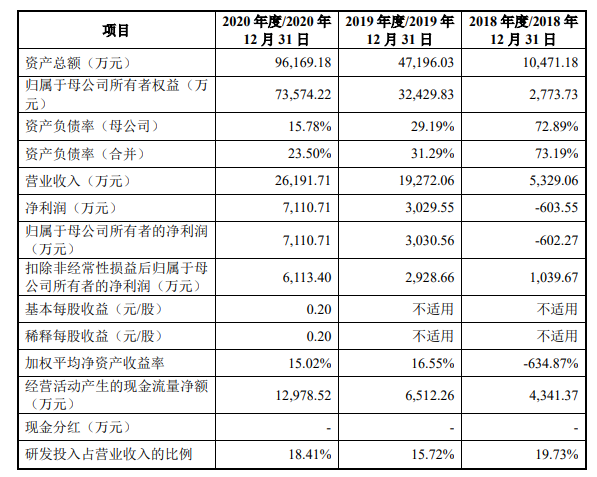 | 项目 | 2020 年度/2020 年 12 月 31 日 | 2019 年度/2019 年 12 月 31 日 | 2018 年度/2018 年 12 月 31 日 |
|---|---|---|---|
| 资产总额（万元） | 96,169.18 | 47,196.03 | 10,471.18 |
| 归属于母公司所有者权益（万元） | 73,574.22 | 32,429.83 | 2,773.73 |
| 资产负债率（母公司） | 15.78% | 29.19% | 72.89% |
| 资产负债率（合并） | 23.50% | 31.29% | 73.19% |
| 营业收入（万元） | 26,191.71 | 19,272.06 | 5,329.06 |
| 净利润（万元） | 7,110.71 | 3,029.55 | -603.55 |
| 归属于母公司所有者的净利润（万元） | 7,110.71 | 3,030.56 | -602.27 |
| 扣除非经常性损益后归属于母公司所有者的净利润（万元） | 6,113.40 | 2,928.66 | 1,039.67 |
| 基本每股收益（元/股） | 0.20 | 不适用 | 不适用 |
| 稀释每股收益（元/股） | 0.20 | 不适用 | 不适用 |
| 加权平均净资产收益率 | 15.02% | 16.55% | -634.87% |
| 经营活动产生的现金流量净额（万元） | 12,978.52 | 6,512.26 | 4,341.37 |
| 现金分红（万元） | - | - | - |
| 研发投入占营业收入的比例 | 18.41% | 15.72% | 19.73% |